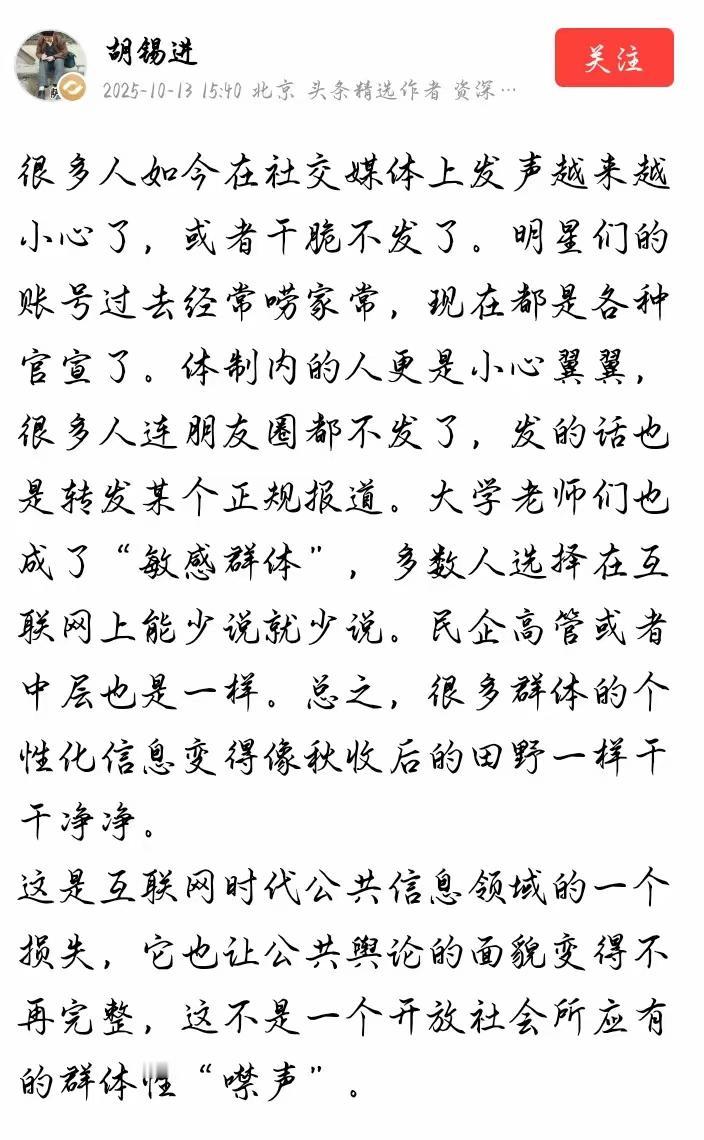 胡锡进
2025-10-13 15:40 北京 头条精选作者 资深…
关注

很多人如今在社交媒体上发声越来越小心了，或者干脆不发了。明星们的账号过去经常唠家常，现在都是各种官宣了。体制内的人更是小心翼翼，很多人连朋友圈都不发了，发的话也是转发某个正规报道。大学老师们也成了“敏感群体”，多数人选择在互联网上能少说就少说。民企高管或者中层也是一样。总之，很多群体的个性化信息变得像秋收后的田野一样干干净净。

这是互联网时代公共信息领域的一个损失，它也让公共舆论的面貌变得不再完整，这不是一个开放社会所应有的群体性“噤声”。